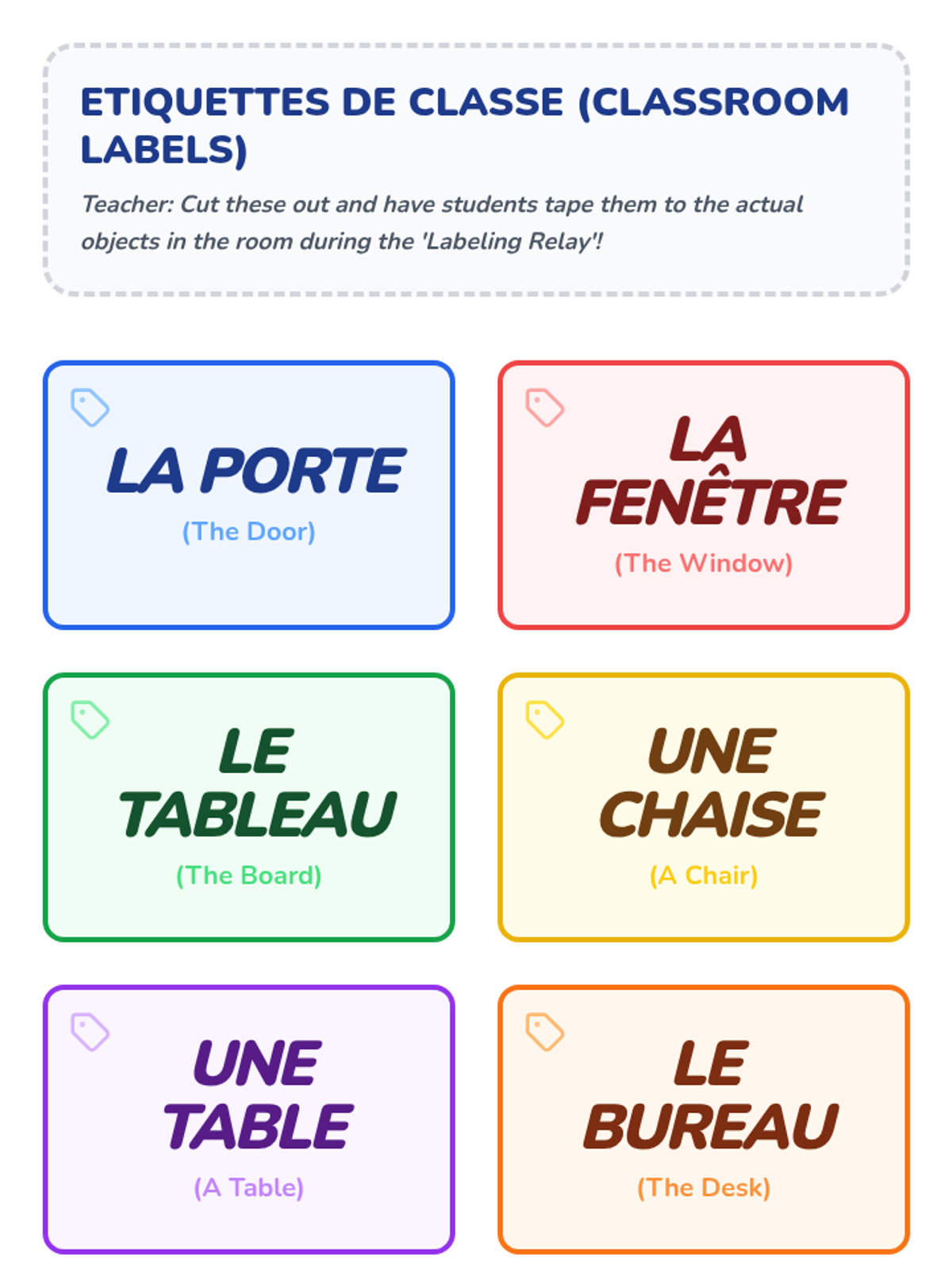 ETIQUETTES DE CLASSE (CLASSROOM LABELS)

Teacher: Cut these out and have students tape them to the actual objects in the room during the 'Labeling Relay'!

LA PORTE
(The Door)

LA FENÊTRE
(The Window)

LE TABLEAU
(The Board)

UNE CHAISE
(A Chair)

UNE TABLE
(A Table)

LE BUREAU
(The Desk)